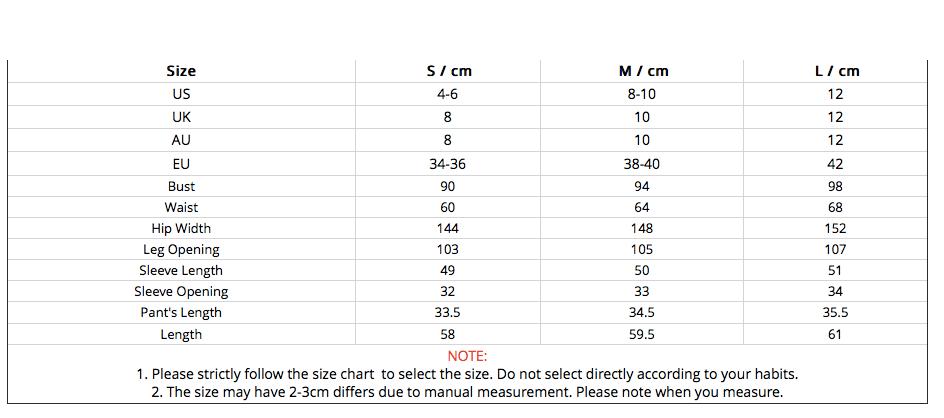 | Size | S / cm | M / cm | L / cm |
|---|---|---|---|
| US | 4-6 | 8-10 | 12 |
| UK | 8 | 10 | 12 |
| AU | 8 | 10 | 12 |
| EU | 34-36 | 38-40 | 42 |
| Bust | 90 | 94 | 98 |
| Waist | 60 | 64 | 68 |
| Hip Width | 144 | 148 | 152 |
| Leg Opening | 103 | 105 | 107 |
| Sleeve Length | 49 | 50 | 51 |
| Sleeve Opening | 32 | 33 | 34 |
| Pant's Length | 33.5 | 34.5 | 35.5 |
| Length | 58 | 59.5 | 61 |

NOTE:
1. Please strictly follow the size chart to select the size. Do not select directly according to your habits.
2. The size may have 2-3cm differs due to manual measurement. Please note when you measure.